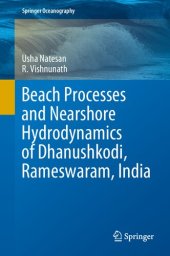 Springer Oceanography

Usha Natesan
R. Vishnunath

Beach Processes and Nearshore Hydrodynamics of Dhanushkodi, Rameswaram, India

Springer